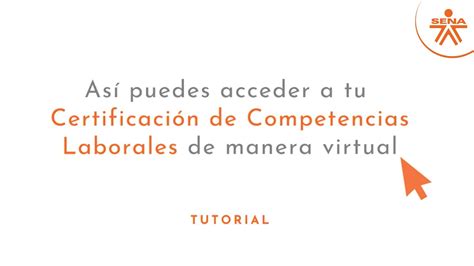 SENA

Así puedes acceder a tu Certificación de Competencias Laborales de manera virtual

TUTORIAL